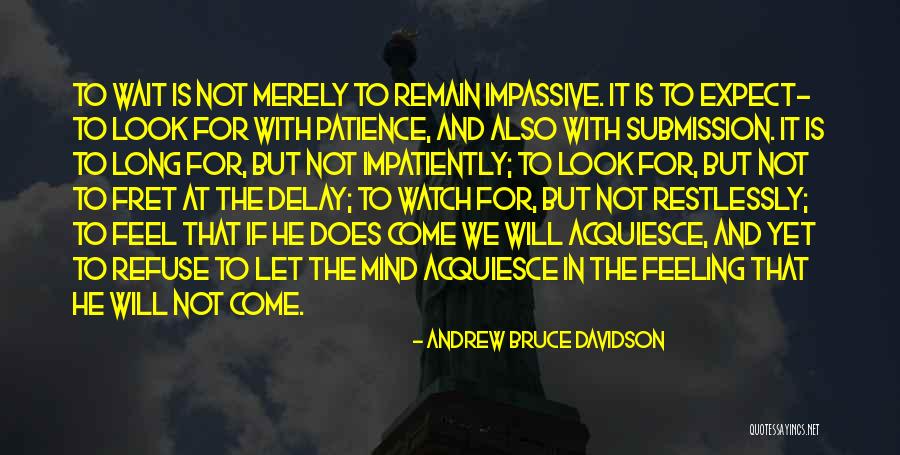 TO WAIT IS NOT MERELY TO REMAIN IMPASSIVE. IT IS TO EXPECT- TO LOOK FOR WITH PATIENCE, AND ALSO WITH SUBMISSION. IT IS TO LONG FOR, BUT NOT IMPATIENTLY; TO LOOK FOR, BUT NOT TO FRET AT THE DELAY; TO WATCH FOR, BUT NOT RESTLESSLY; TO FEEL THAT IF HE DOES COME WE WILL ACQUIESCE, AND YET TO REFUSE TO LET THE MIND ACQUIESCE IN THE FEELING THAT HE WILL NOT COME.

- ANDREW BRUCE DAVIDSON

QUOTESSAYINGS.NET